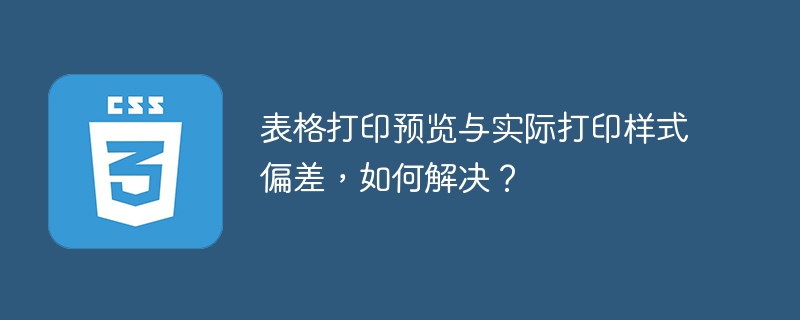 CSS
3

表格打印预览与实际打印样式偏差，如何解决？